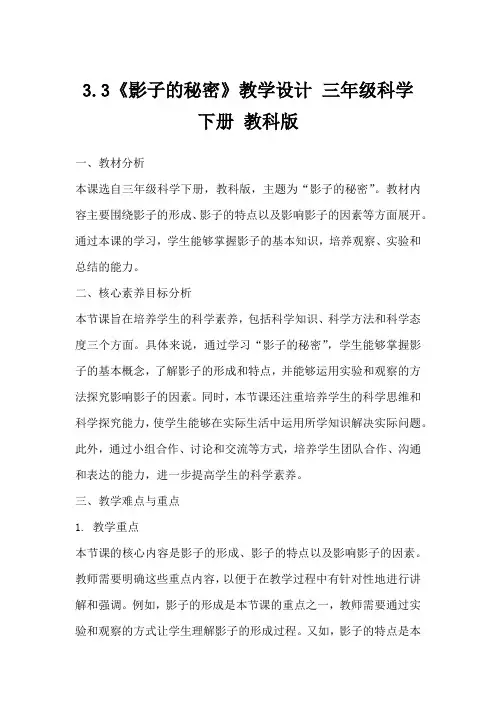 3.3《影子的秘密》教学设计 三年级科学下册 教科版

一、教材分析

本课选自三年级科学下册，教科版，主题为“影子的秘密”。教材内容主要围绕影子的形成、影子的特点以及影响影子的因素等方面展开。通过本课的学习，学生能够掌握影子的基本知识，培养观察、实验和总结的能力。

二、核心素养目标分析

本节课旨在培养学生的科学素养，包括科学知识、科学方法和科学态度三个方面。具体来说，通过学习“影子的秘密”，学生能够掌握影子的基本概念，了解影子的形成和特点，并能够运用实验和观察的方法探究影响影子的因素。同时，本节课还注重培养学生的科学思维和科学探究能力，使学生能够在实际生活中运用所学知识解决实际问题。此外，通过小组合作、讨论和交流等方式，培养学生团队合作、沟通和表达的能力，进一步提高学生的科学素养。

三、教学难点与重点

1. 教学重点

本节课的核心内容是影子的形成、影子的特点以及影响影子的因素。教师需要明确这些重点内容，以便于在教学过程中有针对性地进行讲解和强调。例如，影子的形成是本节课的重点之一，教师需要通过实验和观察的方式让学生理解影子的形成过程。又如，影子的特点是本